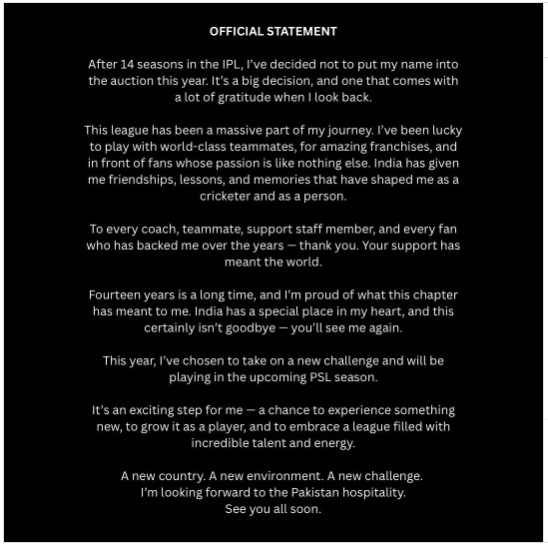 OFFICIAL STATEMENT

After 14 seasons in the IPL, I've decided not to put my name into the auction this year. It's a big decision, and one that comes with a lot of gratitude when I look back.

This league has been a massive part of my journey. I've been lucky to play with world-class teammates, for amazing franchises, and in front of fans whose passion is like nothing else. India has given me friendships, lessons, and memories that have shaped me as a cricketer and as a person.

To every coach, teammate, support staff member, and every fan who has backed me over the years — thank you. Your support has meant the world.

Fourteen years is a long time, and I'm proud of what this chapter has meant to me. India has a special place in my heart, and this certainly isn't goodbye — you'll see me again.

This year, I've chosen to take on a new challenge and will be playing in the upcoming PSL season.

It's an exciting step for me — a chance to experience something new, to grow it as a player, and to embrace a league filled with incredible talent and energy.

A new country. A new environment. A new challenge.
I'm looking forward to the Pakistan hospitality.
See you all soon.